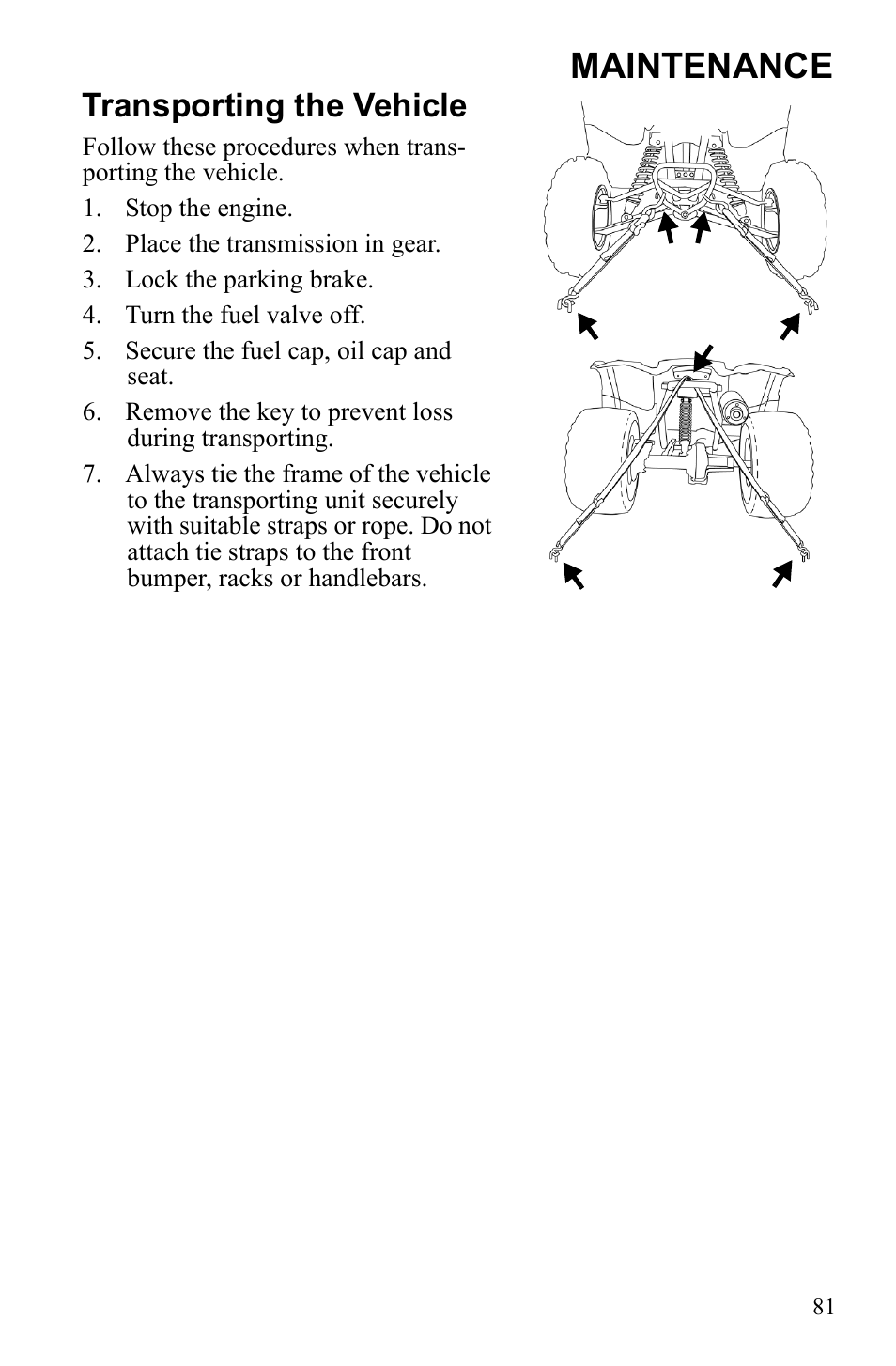 MAINTENANCE

Transporting the Vehicle

Follow these procedures when transporting the vehicle.

1. Stop the engine.
2. Place the transmission in gear.
3. Lock the parking brake.
4. Turn the fuel valve off.
5. Secure the fuel cap, oil cap and seat.
6. Remove the key to prevent loss during transporting.
7. Always tie the frame of the vehicle to the transporting unit securely with suitable straps or rope. Do not attach tie straps to the front bumper, racks or handlebars.

81